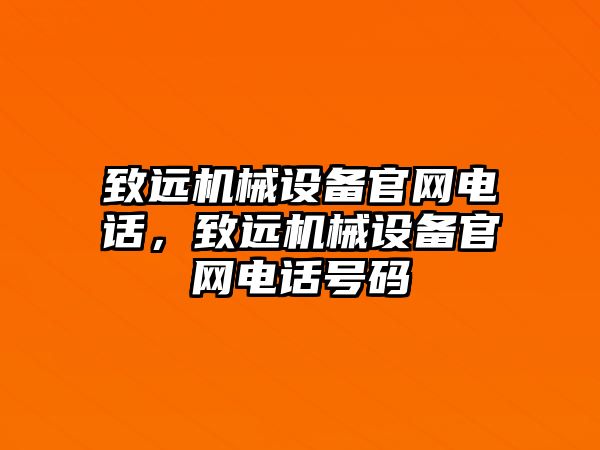 致远机械设备官网电话，致远机械设备官网电话号码